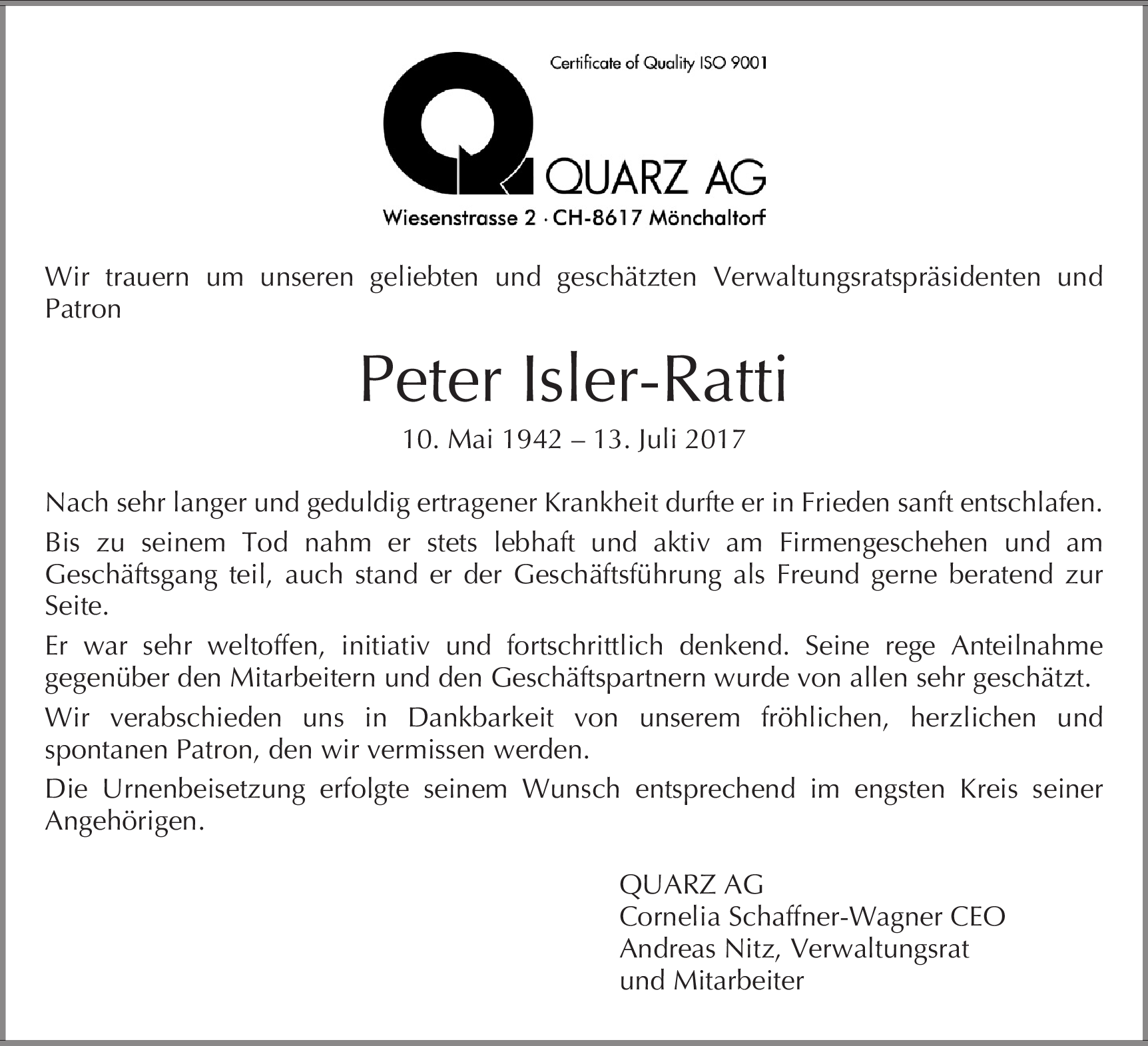 Certificate of Quality ISO 9001

QUARZ AG

Wiesenstrasse 2 · CH-8617 Mönchaltorf

Wir trauern um unseren geliebten und geschätzten Verwaltungsratspräsidenten und Patron

Peter Isler-Ratti

10. Mai 1942 – 13. Juli 2017

Nach sehr langer und geduldig ertragener Krankheit durfte er in Frieden sanft entschlafen.

Bis zu seinem Tod nahm er stets lebhaft und aktiv am Firmengeschehen und am Geschäftsgang teil, auch stand er der Geschäftsführung als Freund gerne beratend zur Seite.

Er war sehr weltoffen, initiativ und fortschrittlich denkend. Seine rege Anteilnahme gegenüber den Mitarbeitern und den Geschäftspartnern wurde von allen sehr geschätzt.

Wir verabschieden uns in Dankbarkeit von unserem fröhlichen, herzlichen und spontanen Patron, den wir vermissen werden.

Die Urnenbeisetzung erfolgte seinem Wunsch entsprechend im engsten Kreis seiner Angehörigen.

QUARZ AG
Cornelia Schaffner-Wagner CEO
Andreas Nitz, Verwaltungsrat
und Mitarbeiter